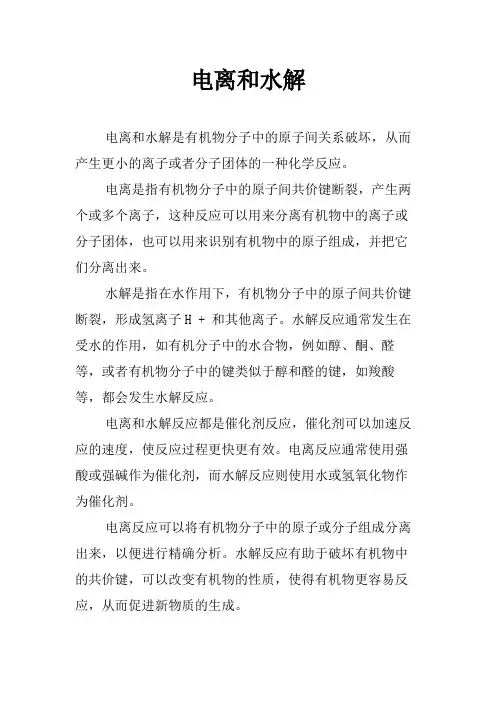 电离和水解

电离和水解是有机物分子中的原子间关系破坏，从而产生更小的离子或者分子团体的一种化学反应。

电离是指有机物分子中的原子间共价键断裂，产生两个或多个离子，这种反应可以用来分离有机物中的离子或分子团体，也可以用来识别有机物中的原子组成，并把它们分离出来。

水解是指在水作用下，有机物分子中的原子间共价键断裂，形成氢离子 H + 和其他离子。水解反应通常发生在受水的作用，如有机分子中的水合物，例如醇、酮、醛等，或者有机物分子中的键类似于醇和醛的键，如羧酸等，都会发生水解反应。

电离和水解反应都是催化剂反应，催化剂可以加速反应的速度，使反应过程更快更有效。电离反应通常使用强酸或强碱作为催化剂，而水解反应则使用水或氢氧化物作为催化剂。

电离反应可以将有机物分子中的原子或分子组成分离出来，以便进行精确分析。水解反应有助于破坏有机物中的共价键，可以改变有机物的性质，使得有机物更容易反应，从而促进新物质的生成。